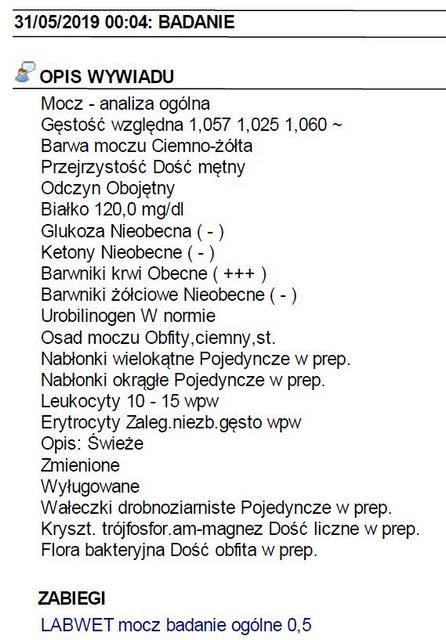 31/05/2019 00:04: BADANIE

OPIS WYWIADU

Mocz - analiza ogólna
Gęstość względna 1,057 1,025 1,060 ~
Barwa moczu Ciemno-żółta
Przejrzystość Dość mętny
Odczyn Obojętny
Białko 120,0 mg/dl
Glukoza Nieobecna ( - )
Ketony Nieobecne ( - )
Barwniki krwi Obecne ( +++ )
Barwniki żółciowe Nieobecne ( - )
Urobilinogen W normie
Osad moczu Obfity,ciemny,st.
Nabłonki wielokątne Pojedyncze w prep.
Nabłonki okrągłe Pojedyncze w prep.
Leukocyty 10 - 15 wpw
Erytrocyty Zaleg.niezb.gęsto wpw
Opis: Świeże
Zmienione
Wyługowane
Wałeczki drobnoziarniste Pojedyncze w prep.
Kryszt. trójfosfor.am-magnez Dość liczne w prep.
Flora bakteryjna Dość obfita w prep.

ZABIEGI

LABWET mocz badanie ogólne 0,5